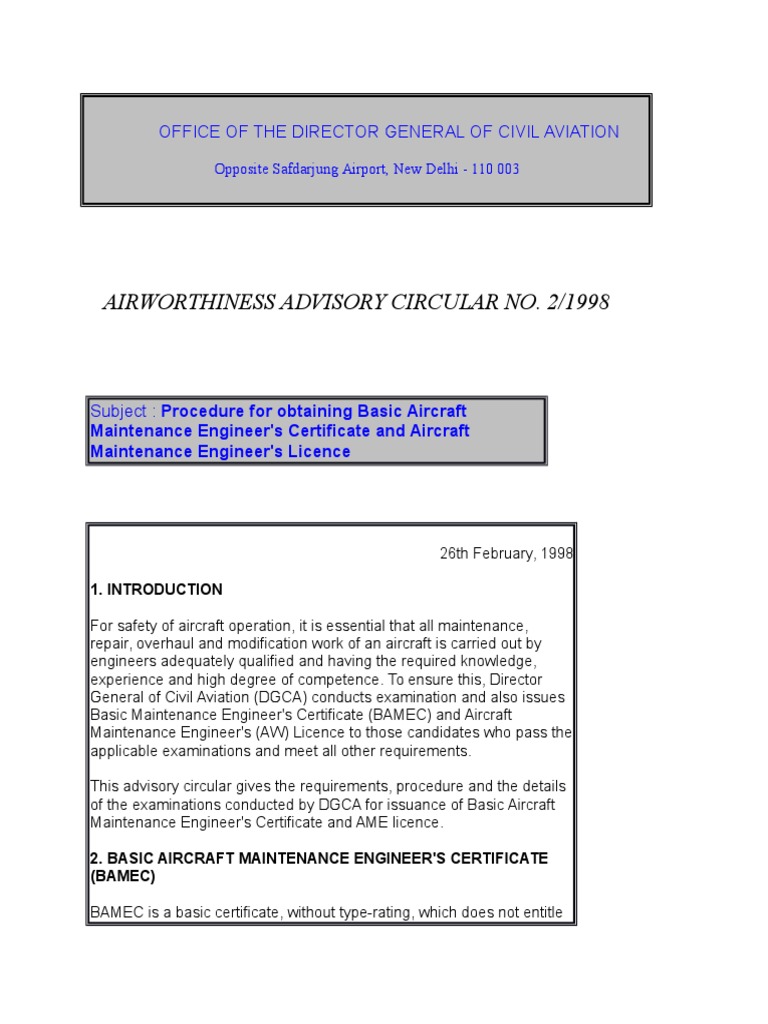 OFFICE OF THE DIRECTOR GENERAL OF CIVIL AVIATION

Opposite Safdarjung Airport, New Delhi - 110 003

AIRWORTHINESS ADVISORY CIRCULAR NO. 2/1998

Subject : Procedure for obtaining Basic Aircraft Maintenance Engineer's Certificate and Aircraft Maintenance Engineer's Licence

26th February, 1998

1. INTRODUCTION

For safety of aircraft operation, it is essential that all maintenance, repair, overhaul and modification work of an aircraft is carried out by engineers adequately qualified and having the required knowledge, experience and high degree of competence. To ensure this, Director General of Civil Aviation (DGCA) conducts examination and also issues Basic Maintenance Engineer's Certificate (BAMEC) and Aircraft Maintenance Engineer's (AW) Licence to those candidates who pass the applicable examinations and meet all other requirements.

This advisory circular gives the requirements, procedure and the details of the examinations conducted by DGCA for issuance of Basic Aircraft Maintenance Engineer's Certificate and AME licence.

2. BASIC AIRCRAFT MAINTENANCE ENGINEER'S CERTIFICATE (BAMEC)

BAMEC is a basic certificate, without type-rating, which does not entitle